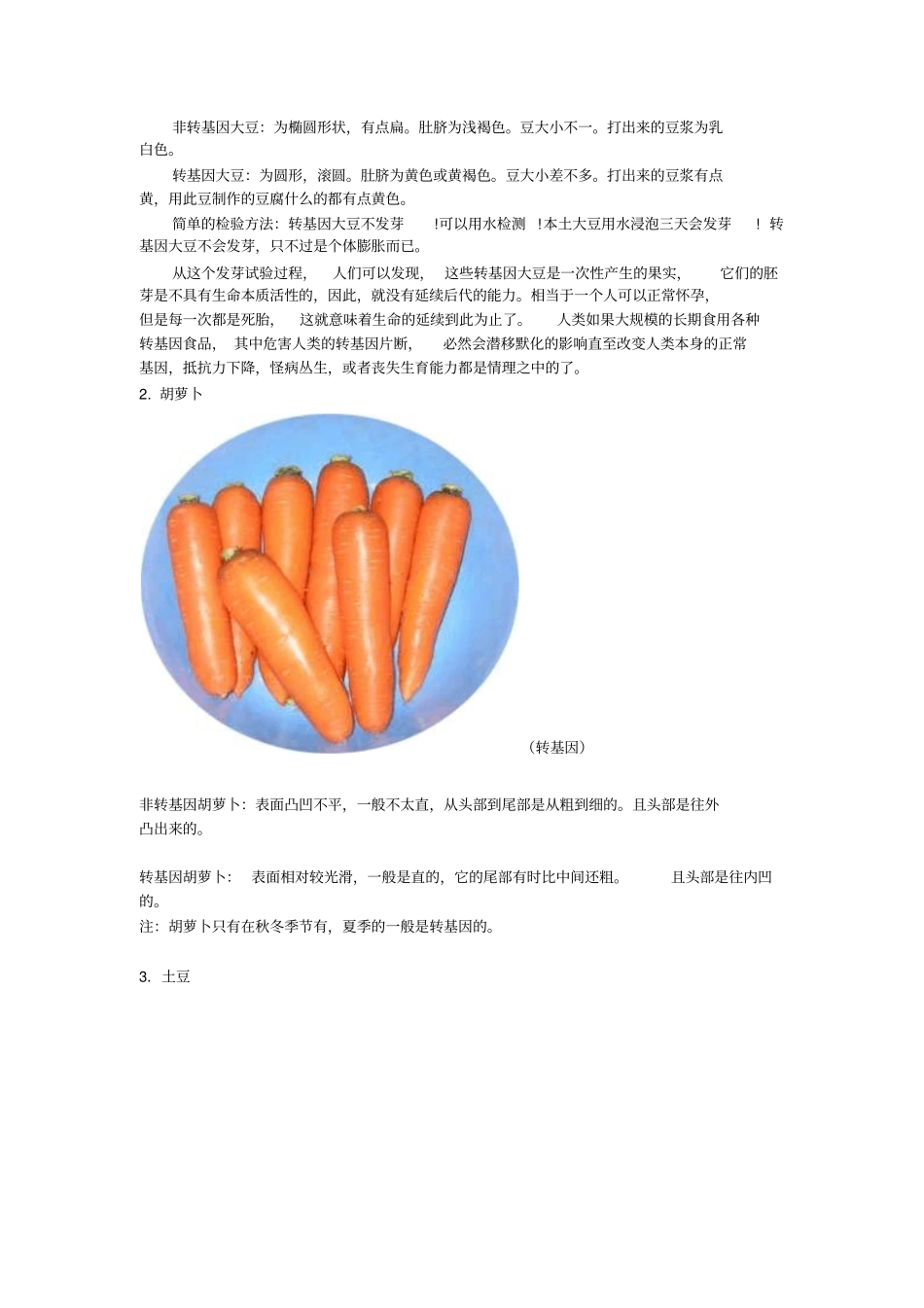 非转基因大豆：为椭圆形状，有点扁。肚脐为浅褐色。豆大小不一。打出来的豆浆为乳白色。

转基因大豆：为圆形，滚圆。肚脐为黄色或黄褐色。豆大小差不多。打出来的豆浆有点黄，用此豆制作的豆腐什么的都有点黄色。

简单的检验方法：转基因大豆不发芽 !可以用水检测 !本土大豆用水浸泡三天会发芽 ! 转基因大豆不会发芽，只不过是个体膨胀而已。

从这个发芽试验过程，人们可以发现，这些转基因大豆是一次性产生的果实，它们的胚芽是不具有生命本质活性的，因此，就没有延续后代的能力。相当于一个人可以正常怀孕，但是每一次都是死胎，这就意味着生命的延续到此为止了。人类如果大规模的长期食用各种转基因食品，其中危害人类的转基因片断，必然会潜移默化的影响直至改变人类本身的正常基因，抵抗力下降，怪病丛生，或者丧失生育能力都是情理之中的了。

2. 胡萝卜

（转基因）

非转基因胡萝卜：表面凸凹不平，一般不太直，从头部到尾部是从粗到细的。且头部是往外凸出来的。

转基因胡萝卜：表面相对较光滑，一般是直的，它的尾部有时比中间还粗。且头部是往内凹的。

注：胡萝卜只有在秋冬季节有，夏季的一般是转基因的。

3. 土豆